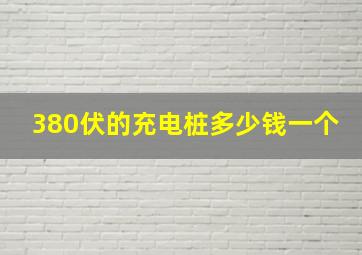 380伏的充电桩多少钱一个